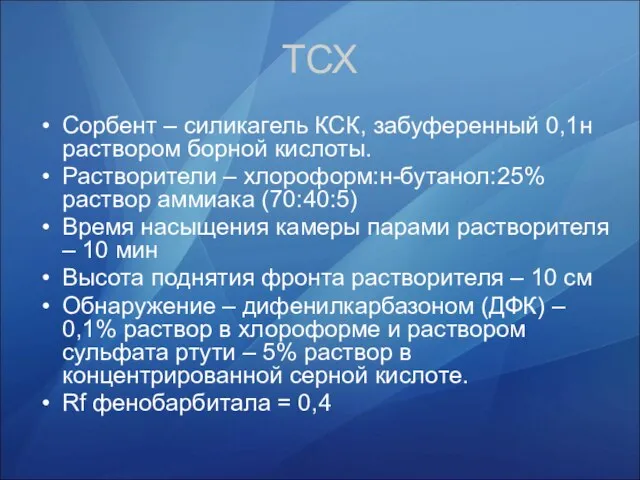 ТСХ

• Сорбент – силикагель КСК, забуференный 0,1н раствором борной кислоты.
• Растворители – хлороформ:н-бутанол:25% раствор аммиака (70:40:5)
• Время насыщения камеры парами растворителя – 10 мин
• Высота поднятия фронта растворителя – 10 см
• Обнаружение – дифенилкарбазоном (ДФК) – 0,1% раствор в хлороформе и раствором сульфата ртути – 5% раствор в концентрированной серной кислоте.
• Rf фенобарбитала = 0,4